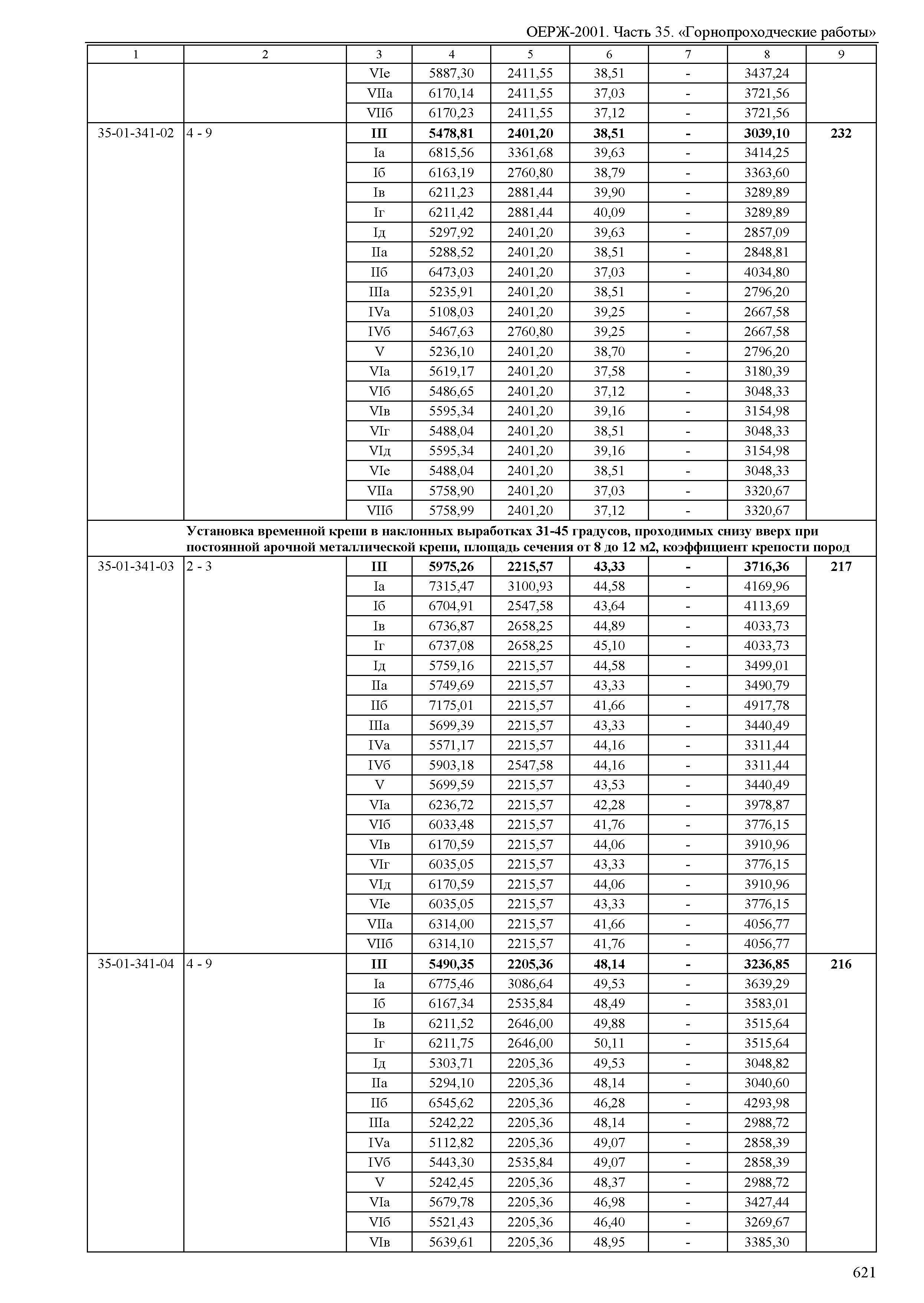 ОЕРЖ-2001. Часть 35. «Горнопроходческие работы»

| 1 | 2 | 3 | 4 | 5 | 6 | 7 | 8 | 9 |
|---|---|---|---|---|---|---|---|---|
| | | VIе | 5887,30 | 2411,55 | 38,51 | - | 3437,24 | |
| | | VIIа | 6170,14 | 2411,55 | 37,03 | - | 3721,56 | |
| | | VIIб | 6170,23 | 2411,55 | 37,12 | - | 3721,56 | |
| 35-01-341-02 | 4 - 9 | **III** | **5478,81** | **2401,20** | **38,51** | **-** | **3039,10** | **232** |
| | | Iа | 6815,56 | 3361,68 | 39,63 | - | 3414,25 | |
| | | Iб | 6163,19 | 2760,80 | 38,79 | - | 3363,60 | |
| | | Iв | 6211,23 | 2881,44 | 39,90 | - | 3289,89 | |
| | | Iг | 6211,42 | 2881,44 | 40,09 | - | 3289,89 | |
| | | Iд | 5297,92 | 2401,20 | 39,63 | - | 2857,09 | |
| | | IIа | 5288,52 | 2401,20 | 38,51 | - | 2848,81 | |
| | | IIб | 6473,03 | 2401,20 | 37,03 | - | 4034,80 | |
| | | IIIа | 5235,91 | 2401,20 | 38,51 | - | 2796,20 | |
| | | IVа | 5108,03 | 2401,20 | 39,25 | - | 2667,58 | |
| | | IVб | 5467,63 | 2760,80 | 39,25 | - | 2667,58 | |
| | | V | 5236,10 | 2401,20 | 38,70 | - | 2796,20 | |
| | | VIа | 5619,17 | 2401,20 | 37,58 | - | 3180,39 | |
| | | VIб | 5486,65 | 2401,20 | 37,12 | - | 3048,33 | |
| | | VIв | 5595,34 | 2401,20 | 39,16 | - | 3154,98 | |
| | | VIг | 5488,04 | 2401,20 | 38,51 | - | 3048,33 | |
| | | VIд | 5595,34 | 2401,20 | 39,16 | - | 3154,98 | |
| | | VIе | 5488,04 | 2401,20 | 38,51 | - | 3048,33 | |
| | | VIIа | 5758,90 | 2401,20 | 37,03 | - | 3320,67 | |
| | | VIIб | 5758,99 | 2401,20 | 37,12 | - | 3320,67 | |
| | **Установка временной крепи в наклонных выработках 31-45 градусов, проходимых снизу вверх при постоянной арочной металлической крепи, площадь сечения от 8 до 12 м2, коэффициент крепости пород** | | | | | | | |
| 35-01-341-03 | 2 - 3 | **III** | **5975,26** | **2215,57** | **43,33** | **-** | **3716,36** | **217** |
| | | Iа | 7315,47 | 3100,93 | 44,58 | - | 4169,96 | |
| | | Iб | 6704,91 | 2547,58 | 43,64 | - | 4113,69 | |
| | | Iв | 6736,87 | 2658,25 | 44,89 | - | 4033,73 | |
| | | Iг | 6737,08 | 2658,25 | 45,10 | - | 4033,73 | |
| | | Iд | 5759,16 | 2215,57 | 44,58 | - | 3499,01 | |
| | | IIа | 5749,69 | 2215,57 | 43,33 | - | 3490,79 | |
| | | IIб | 7175,01 | 2215,57 | 41,66 | - | 4917,78 | |
| | | IIIа | 5699,39 | 2215,57 | 43,33 | - | 3440,49 | |
| | | IVа | 5571,17 | 2215,57 | 44,16 | - | 3311,44 | |
| | | IVб | 5903,18 | 2547,58 | 44,16 | - | 3311,44 | |
| | | V | 5699,59 | 2215,57 | 43,53 | - | 3440,49 | |
| | | VIа | 6236,72 | 2215,57 | 42,28 | - | 3978,87 | |
| | | VIб | 6033,48 | 2215,57 | 41,76 | - | 3776,15 | |
| | | VIв | 6170,59 | 2215,57 | 44,06 | - | 3910,96 | |
| | | VIг | 6035,05 | 2215,57 | 43,33 | - | 3776,15 | |
| | | VIд | 6170,59 | 2215,57 | 44,06 | - | 3910,96 | |
| | | VIе | 6035,05 | 2215,57 | 43,33 | - | 3776,15 | |
| | | VIIа | 6314,00 | 2215,57 | 41,66 | - | 4056,77 | |
| | | VIIб | 6314,10 | 2215,57 | 41,76 | - | 4056,77 | |
| 35-01-341-04 | 4 - 9 | **III** | **5490,35** | **2205,36** | **48,14** | **-** | **3236,85** | **216** |
| | | Iа | 6775,46 | 3086,64 | 49,53 | - | 3639,29 | |
| | | Iб | 6167,34 | 2535,84 | 48,49 | - | 3583,01 | |
| | | Iв | 6211,52 | 2646,00 | 49,88 | - | 3515,64 | |
| | | Iг | 6211,75 | 2646,00 | 50,11 | - | 3515,64 | |
| | | Iд | 5303,71 | 2205,36 | 49,53 | - | 3048,82 | |
| | | IIа | 5294,10 | 2205,36 | 48,14 | - | 3040,60 | |
| | | IIб | 6545,62 | 2205,36 | 46,28 | - | 4293,98 | |
| | | IIIа | 5242,22 | 2205,36 | 48,14 | - | 2988,72 | |
| | | IVа | 5112,82 | 2205,36 | 49,07 | - | 2858,39 | |
| | | IVб | 5443,30 | 2535,84 | 49,07 | - | 2858,39 | |
| | | V | 5242,45 | 2205,36 | 48,37 | - | 2988,72 | |
| | | VIа | 5679,78 | 2205,36 | 46,98 | - | 3427,44 | |
| | | VIб | 5521,43 | 2205,36 | 46,40 | - | 3269,67 | |
| | | VIв | 5639,61 | 2205,36 | 48,95 | - | 3385,30 | |

621